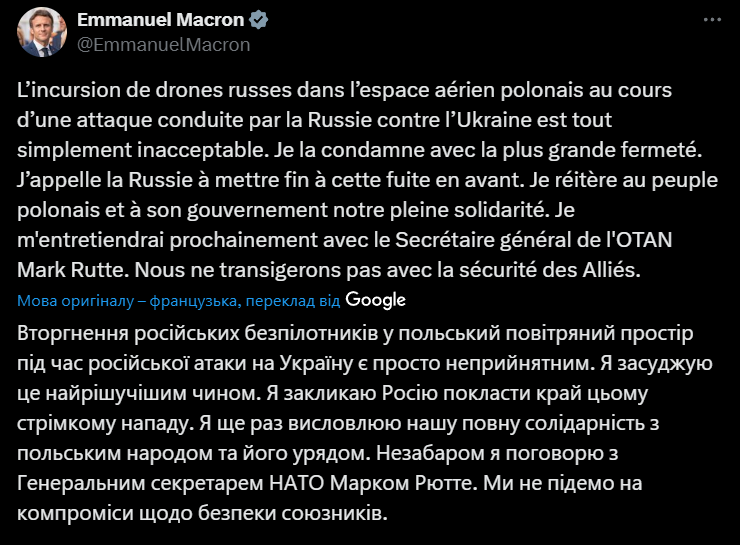 Emmanuel Macron
@EmmanuelMacron

L’incursion de drones russes dans l’espace aérien polonais au cours d’une attaque conduite par la Russie contre l’Ukraine est tout simplement inacceptable. Je la condamne avec la plus grande fermeté. J’appelle la Russie à mettre fin à cette fuite en avant. Je réitère au peuple polonais et à son gouvernement notre pleine solidarité. Je m'entretiendrai prochainement avec le Secrétaire général de l'OTAN Mark Rutte. Nous ne transigerons pas avec la sécurité des Alliés.

Мова оригіналу – французька, переклад від Google

Вторгнення російських безпілотників у польський повітряний простір під час російської атаки на Україну є просто неприйнятним. Я засуджую це найрішучішим чином. Я закликаю Росію покласти край цьому стрімкому нападу. Я ще раз висловлюю нашу повну солідарність з польським народом та його урядом. Незабаром я поговорю з Генеральним секретарем НАТО Марком Рютте. Ми не підемо на компроміси щодо безпеки союзників.